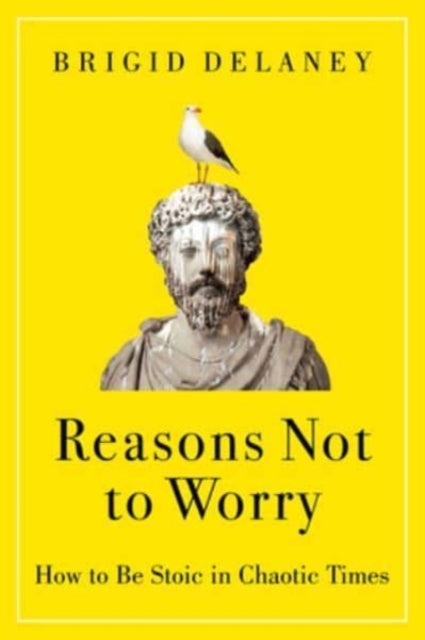 BRIGID DELANEY

Reasons Not to Worry

How to Be Stoic in Chaotic Times